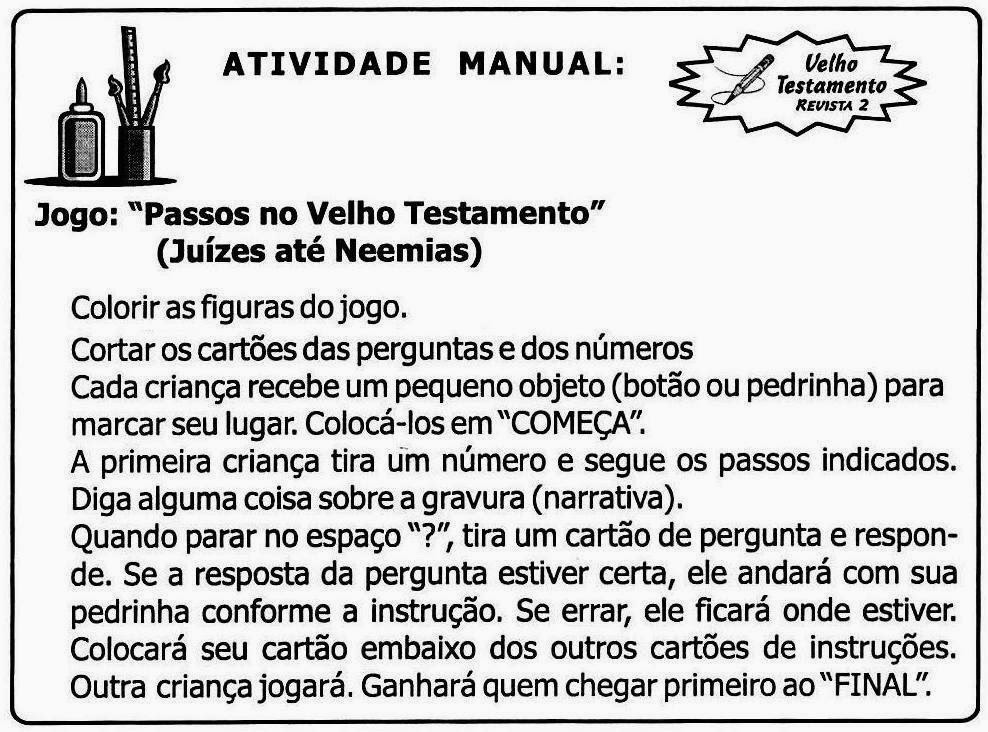 ATIVIDADE MANUAL:

Velho Testamento
REVISTA 2

Jogo: "Passos no Velho Testamento"
(Juízes até Neemias)

Colorir as figuras do jogo.

Cortar os cartões das perguntas e dos números

Cada criança recebe um pequeno objeto (botão ou pedrinha) para marcar seu lugar. Colocá-los em "COMEÇA".

A primeira criança tira um número e segue os passos indicados.

Diga alguma coisa sobre a gravura (narrativa).

Quando parar no espaço "?", tira um cartão de pergunta e responde. Se a resposta da pergunta estiver certa, ele andará com sua pedrinha conforme a instrução. Se errar, ele ficará onde estiver. Colocará seu cartão embaixo dos outros cartões de instruções. Outra criança jogará. Ganhará quem chegar primeiro ao "FINAL".